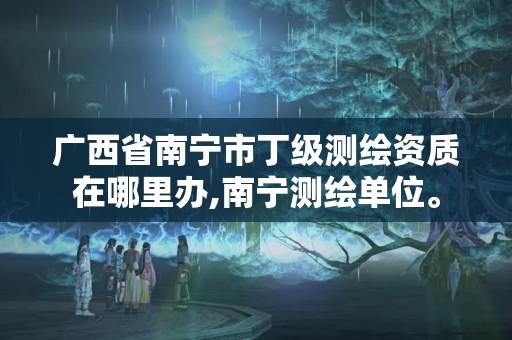 广西省南宁市丁级测绘资质在哪里办,南宁测绘单位。